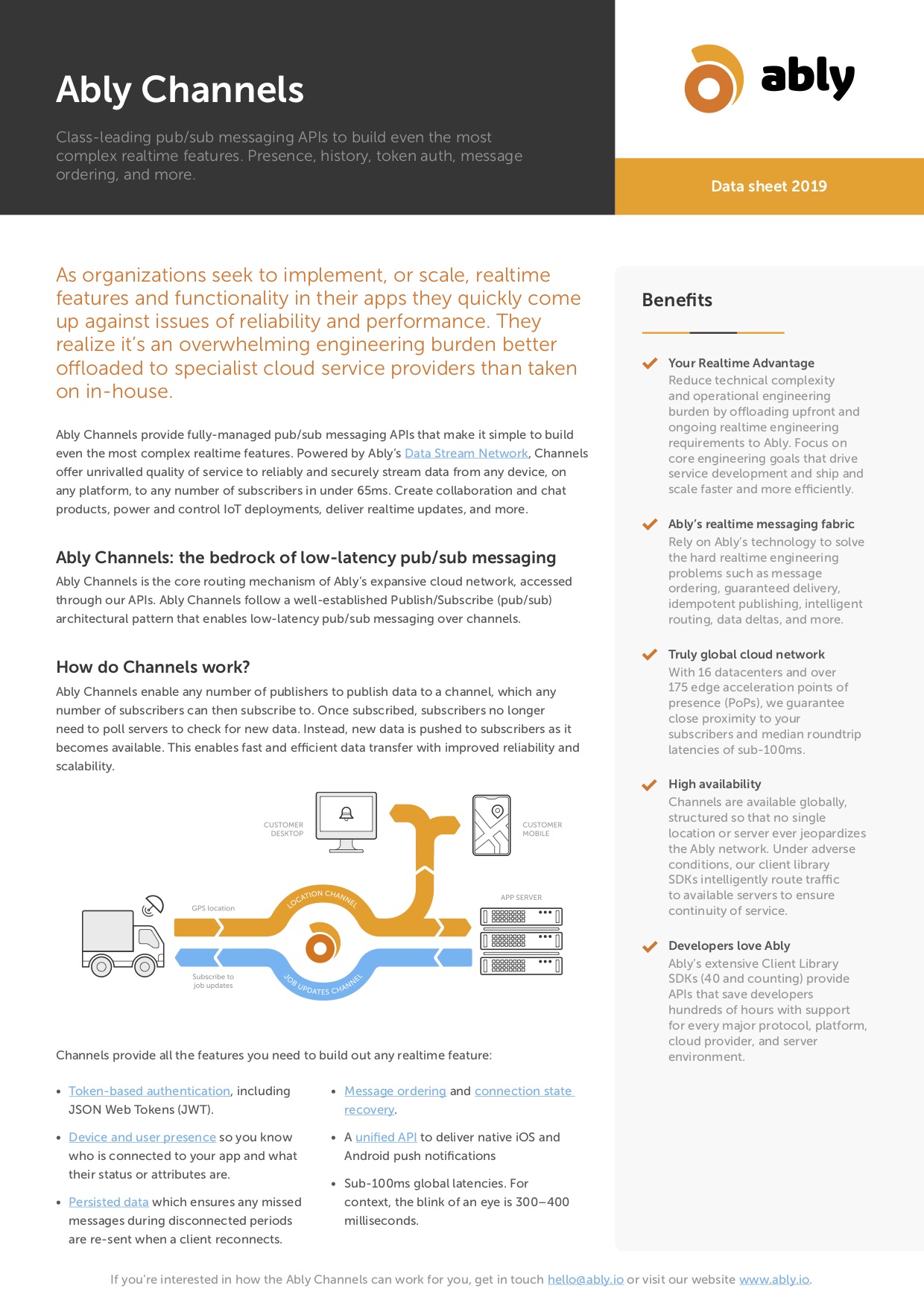 Ably Channels

Class-leading pub/sub messaging APIs to build even the most complex realtime features. Presence, history, token auth, message ordering, and more.

ably

Data sheet 2019

As organizations seek to implement, or scale, realtime features and functionality in their apps they quickly come up against issues of reliability and performance. They realize it's an overwhelming engineering burden better offloaded to specialist cloud service providers than taken on in-house.

Ably Channels provide fully-managed pub/sub messaging APIs that make it simple to build even the most complex realtime features. Powered by Ably's Data Stream Network, Channels offer unrivalled quality of service to reliably and securely stream data from any device, on any platform, to any number of subscribers in under 65ms. Create collaboration and chat products, power and control IoT deployments, deliver realtime updates, and more.

Ably Channels: the bedrock of low-latency pub/sub messaging

Ably Channels is the core routing mechanism of Ably's expansive cloud network, accessed through our APIs. Ably Channels follow a well-established Publish/Subscribe (pub/sub) architectural pattern that enables low-latency pub/sub messaging over channels.

How do Channels work?

Ably Channels enable any number of publishers to publish data to a channel, which any number of subscribers can then subscribe to. Once subscribed, subscribers no longer need to poll servers to check for new data. Instead, new data is pushed to subscribers as it becomes available. This enables fast and efficient data transfer with improved reliability and scalability.

CUSTOMER DESKTOP

CUSTOMER MOBILE

GPS location

LOCATION CHANNEL

APP SERVER

Subscribe to job updates

JOB UPDATES CHANNEL

Channels provide all the features you need to build out any realtime feature:

• Token-based authentication, including JSON Web Tokens (JWT).

• Device and user presence so you know who is connected to your app and what their status or attributes are.

• Persisted data which ensures any missed messages during disconnected periods are re-sent when a client reconnects.

• Message ordering and connection state recovery.

• A unified API to deliver native iOS and Android push notifications

• Sub-100ms global latencies. For context, the blink of an eye is 300–400 milliseconds.

Benefits

Your Realtime Advantage
Reduce technical complexity and operational engineering burden by offloading upfront and ongoing realtime engineering requirements to Ably. Focus on core engineering goals that drive service development and ship and scale faster and more efficiently.

Ably's realtime messaging fabric
Rely on Ably's technology to solve the hard realtime engineering problems such as message ordering, guaranteed delivery, idempotent publishing, intelligent routing, data deltas, and more.

Truly global cloud network
With 16 datacenters and over 175 edge acceleration points of presence (PoPs), we guarantee close proximity to your subscribers and median roundtrip latencies of sub-100ms.

High availability
Channels are available globally, structured so that no single location or server ever jeopardizes the Ably network. Under adverse conditions, our client library SDKs intelligently route traffic to available servers to ensure continuity of service.

Developers love Ably
Ably's extensive Client Library SDKs (40 and counting) provide APIs that save developers hundreds of hours with support for every major protocol, platform, cloud provider, and server environment.

If you're interested in how the Ably Channels can work for you, get in touch hello@ably.io or visit our website www.ably.io.